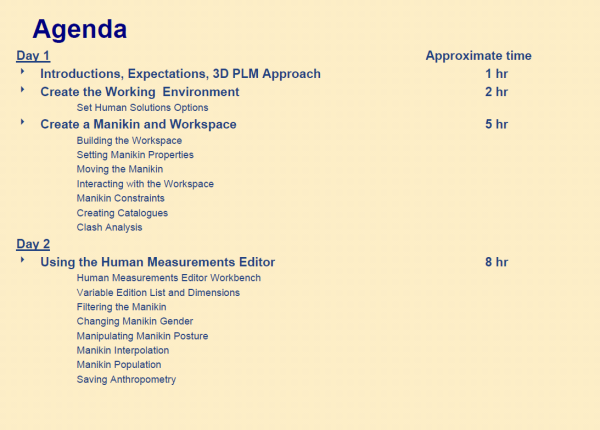 Agenda

Day 1 Approximate time

Introductions, Expectations, 3D PLM Approach 1 hr

Create the Working Environment 2 hr
Set Human Solutions Options

Create a Manikin and Workspace 5 hr
Building the Workspace
Setting Manikin Properties
Moving the Manikin
Interacting with the Workspace
Manikin Constraints
Creating Catalogues
Clash Analysis

Day 2

Using the Human Measurements Editor 8 hr
Human Measurements Editor Workbench
Variable Edition List and Dimensions
Filtering the Manikin
Changing Manikin Gender
Manipulating Manikin Posture
Manikin Interpolation
Manikin Population
Saving Anthropometry